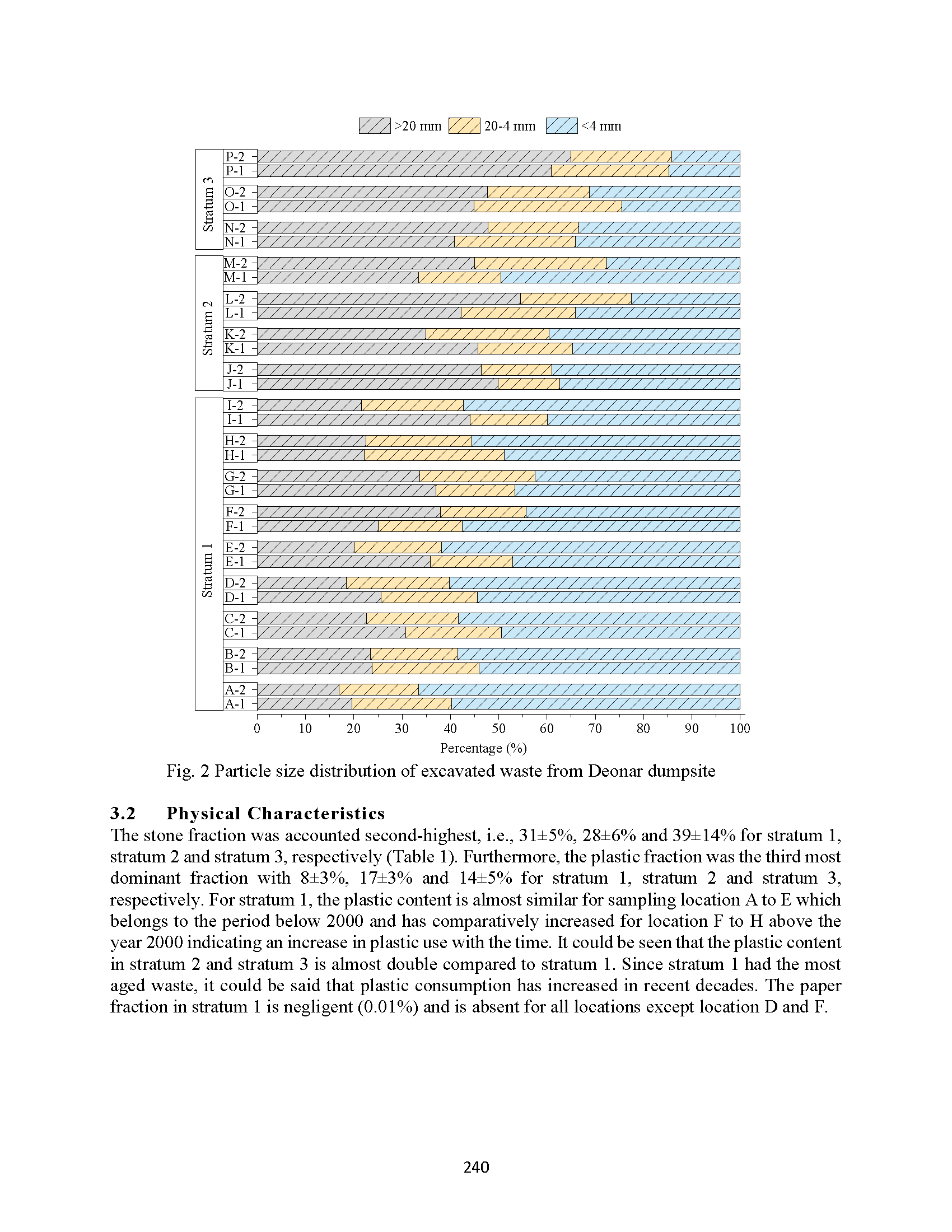 >20 mm 20-4 mm <4 mm

Stratum 3
P-2
P-1
O-2
O-1
N-2
N-1

Stratum 2
M-2
M-1
L-2
L-1
K-2
K-1
J-2
J-1

Stratum 1
I-2
I-1
H-2
H-1
G-2
G-1
F-2
F-1
E-2
E-1
D-2
D-1
C-2
C-1
B-2
B-1
A-2
A-1

0 10 20 30 40 50 60 70 80 90 100
Percentage (%)

Fig. 2 Particle size distribution of excavated waste from Deonar dumpsite

3.2 Physical Characteristics

The stone fraction was accounted second-highest, i.e., 31±5%, 28±6% and 39±14% for stratum 1, stratum 2 and stratum 3, respectively (Table 1). Furthermore, the plastic fraction was the third most dominant fraction with 8±3%, 17±3% and 14±5% for stratum 1, stratum 2 and stratum 3, respectively. For stratum 1, the plastic content is almost similar for sampling location A to E which belongs to the period below 2000 and has comparatively increased for location F to H above the year 2000 indicating an increase in plastic use with the time. It could be seen that the plastic content in stratum 2 and stratum 3 is almost double compared to stratum 1. Since stratum 1 had the most aged waste, it could be said that plastic consumption has increased in recent decades. The paper fraction in stratum 1 is negligent (0.01%) and is absent for all locations except location D and F.

240